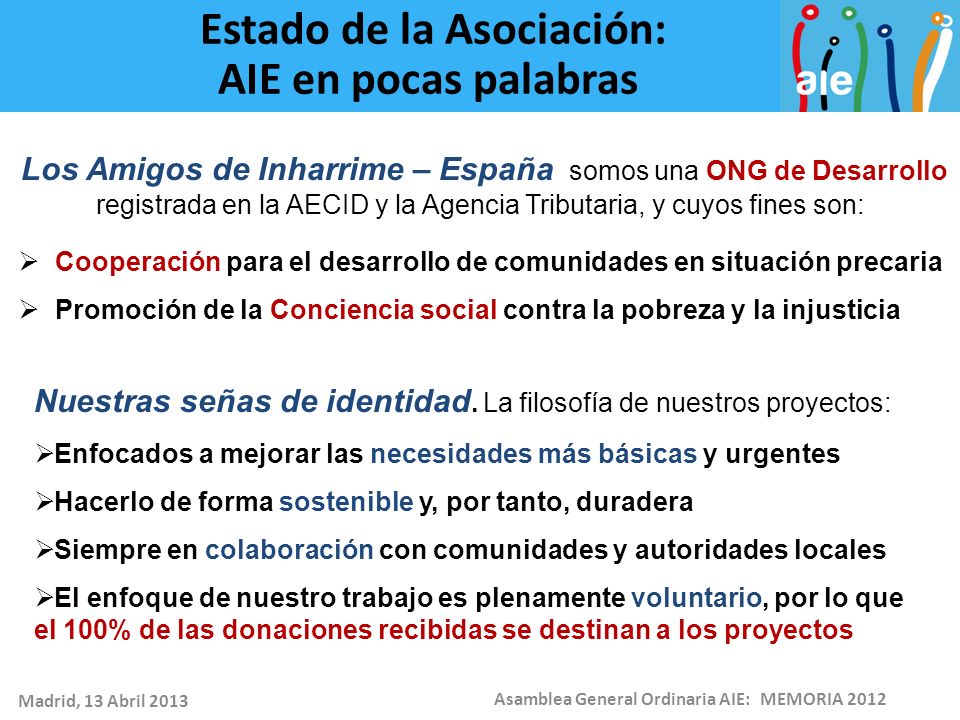 Estado de la Asociación:
AIE en pocas palabras

aie

Los Amigos de Inharrime – España somos una ONG de Desarrollo registrada en la AECID y la Agencia Tributaria, y cuyos fines son:

➢ Cooperación para el desarrollo de comunidades en situación precaria

➢ Promoción de la Conciencia social contra la pobreza y la injusticia

Nuestras señas de identidad. La filosofía de nuestros proyectos:

➢Enfocados a mejorar las necesidades más básicas y urgentes

➢Hacerlo de forma sostenible y, por tanto, duradera

➢Siempre en colaboración con comunidades y autoridades locales

➢El enfoque de nuestro trabajo es plenamente voluntario, por lo que el 100% de las donaciones recibidas se destinan a los proyectos

Madrid, 13 Abril 2013

Asamblea General Ordinaria AIE: MEMORIA 2012